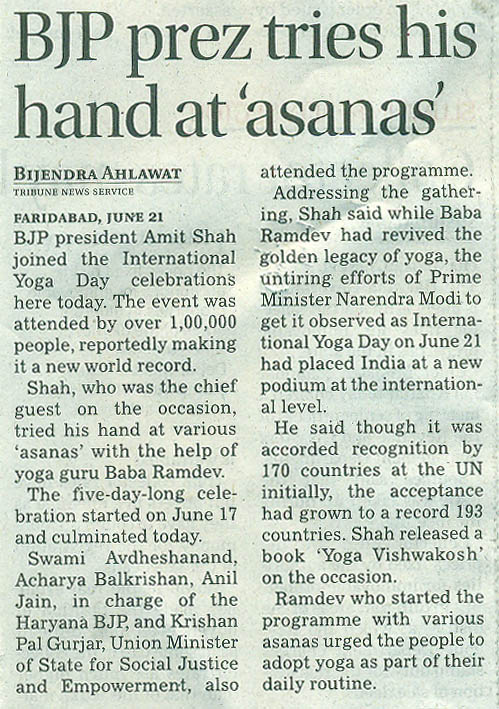 BJP prez tries his hand at 'asanas'

BIJENDRA AHLAWAT
TRIBUNE NEWS SERVICE

FARIDABAD, JUNE 21
BJP president Amit Shah joined the International Yoga Day celebrations here today. The event was attended by over 1,00,000 people, reportedly making it a new world record.

Shah, who was the chief guest on the occasion, tried his hand at various 'asanas' with the help of yoga guru Baba Ramdev.

The five-day-long celebration started on June 17 and culminated today.

Swami Avdheshanand, Acharya Balkrishan, Anil Jain, in charge of the Haryana BJP, and Krishan Pal Gurjar, Union Minister of State for Social Justice and Empowerment, also attended the programme.

Addressing the gathering, Shah said while Baba Ramdev had revived the golden legacy of yoga, the untiring efforts of Prime Minister Narendra Modi to get it observed as International Yoga Day on June 21 had placed India at a new podium at the international level.

He said though it was accorded recognition by 170 countries at the UN initially, the acceptance had grown to a record 193 countries. Shah released a book 'Yoga Vishwakosh' on the occasion.

Ramdev who started the programme with various asanas urged the people to adopt yoga as part of their daily routine.